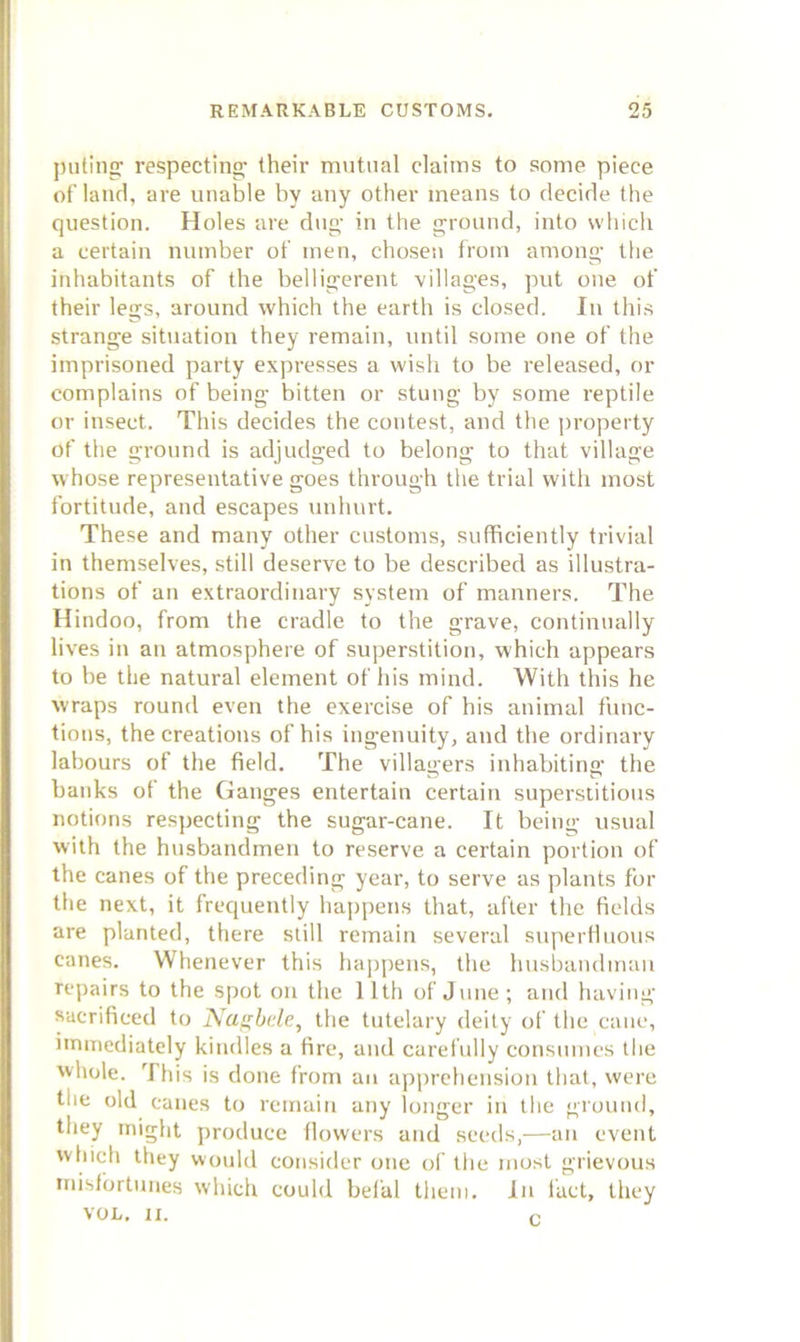 REMARKABLE CUSTOMS. 25

puting respecting their mutual claims to some piece of land, are unable by any other means to decide the question. Holes are dug in the ground, into which a certain number of men, chosen from among the inhabitants of the belligerent villages, put one of their legs, around which the earth is closed. In this strange situation they remain, until some one of the imprisoned party expresses a wish to be released, or complains of being bitten or stung by some reptile or insect. This decides the contest, and the property of the ground is adjudged to belong to that village whose representative goes through the trial with most fortitude, and escapes unhurt.

These and many other customs, sufficiently trivial in themselves, still deserve to be described as illustrations of an extraordinary system of manners. The Hindoo, from the cradle to the grave, continually lives in an atmosphere of superstition, which appears to be the natural element of his mind. With this he wraps round even the exercise of his animal functions, the creations of his ingenuity, and the ordinary labours of the field. The villagers inhabiting the banks of the Ganges entertain certain superstitious notions respecting the sugar-cane. It being usual with the husbandmen to reserve a certain portion of the canes of the preceding year, to serve as plants for the next, it frequently happens that, after the fields are planted, there still remain several superfluous canes. Whenever this happens, the husbandman repairs to the spot on the 11th of June; and having sacrificed to Nagbele, the tutelary deity of the cane, immediately kindles a fire, and carefully consumes the whole. This is done from an apprehension that, were the old canes to remain any longer in the ground, they might produce flowers and seeds,—an event which they would consider one of the most grievous misfortunes which could befal them. In fact, they

VOL. II. C